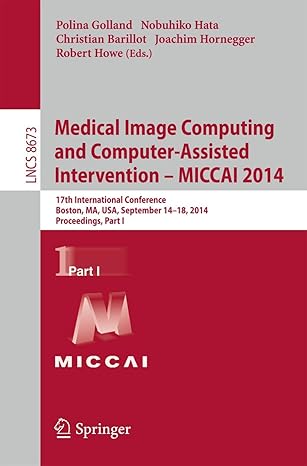 Polina Golland Nobuhiko Hata
Christian Barillot Joachim Hornegger
Robert Howe (Eds.)

LNCS 8673

Medical Image Computing and Computer-Assisted Intervention – MICCAI 2014

17th International Conference
Boston, MA, USA, September 14–18, 2014
Proceedings, Part I

1 Part I

MICCAI

Springer